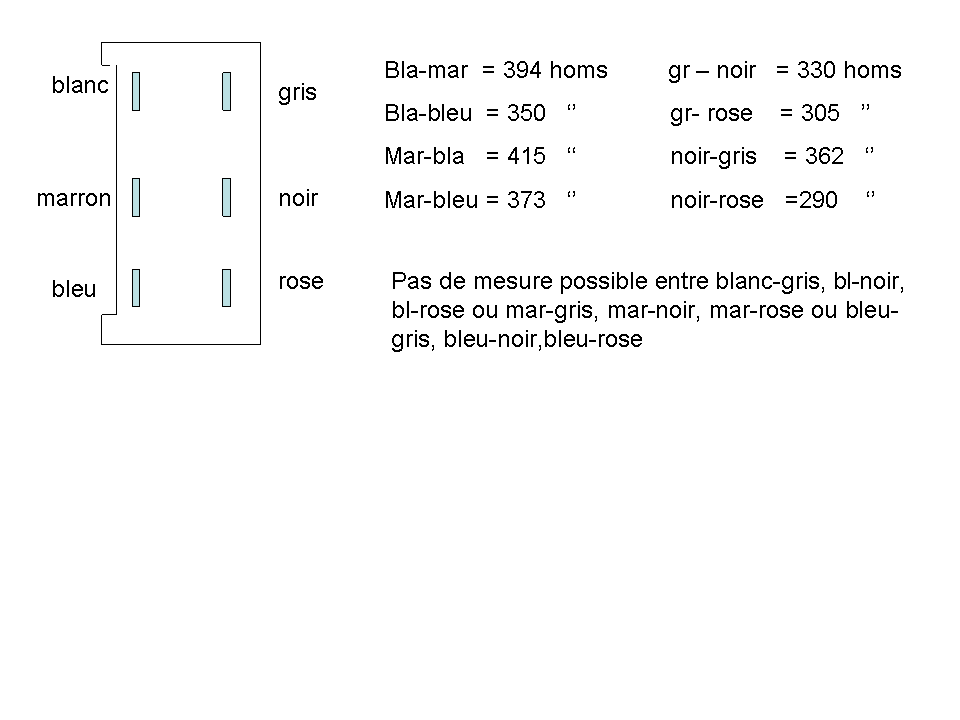 blanc
marron
bleu

gris
noir
rose

Bla-mar = 394 homs
Bla-bleu = 350 ‘’
Mar-bla = 415 ‘‘
Mar-bleu = 373 ‘’

gr – noir = 330 homs
gr- rose = 305 ’’
noir-gris = 362 ‘’
noir-rose =290 ‘’

Pas de mesure possible entre blanc-gris, bl-noir, bl-rose ou mar-gris, mar-noir, mar-rose ou bleu-gris, bleu-noir,bleu-rose